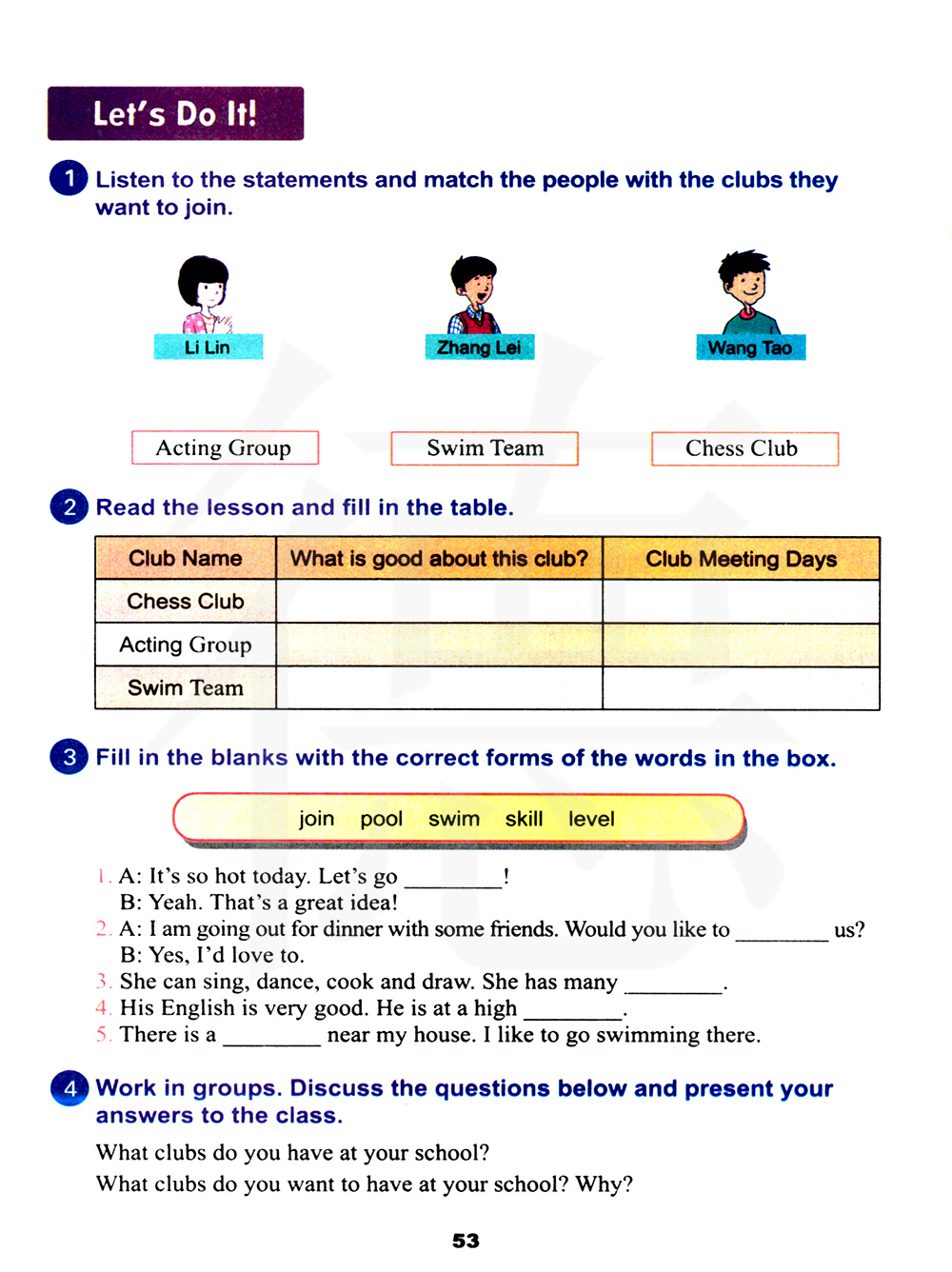 Let's Do It!

1 Listen to the statements and match the people with the clubs they want to join.

Li Lin

Zhang Lei

Wang Tao

Acting Group

Swim Team

Chess Club

2 Read the lesson and fill in the table.

| Club Name | What is good about this club? | Club Meeting Days |
|---|---|---|
| Chess Club | | |
| Acting Group | | |
| Swim Team | | |

3 Fill in the blanks with the correct forms of the words in the box.

join pool swim skill level

1. A: It's so hot today. Let's go ________!
B: Yeah. That's a great idea!
2. A: I am going out for dinner with some friends. Would you like to ________ us?
B: Yes, I'd love to.
3. She can sing, dance, cook and draw. She has many ________.
4. His English is very good. He is at a high ________.
5. There is a ________ near my house. I like to go swimming there.

4 Work in groups. Discuss the questions below and present your answers to the class.

What clubs do you have at your school?
What clubs do you want to have at your school? Why?

53